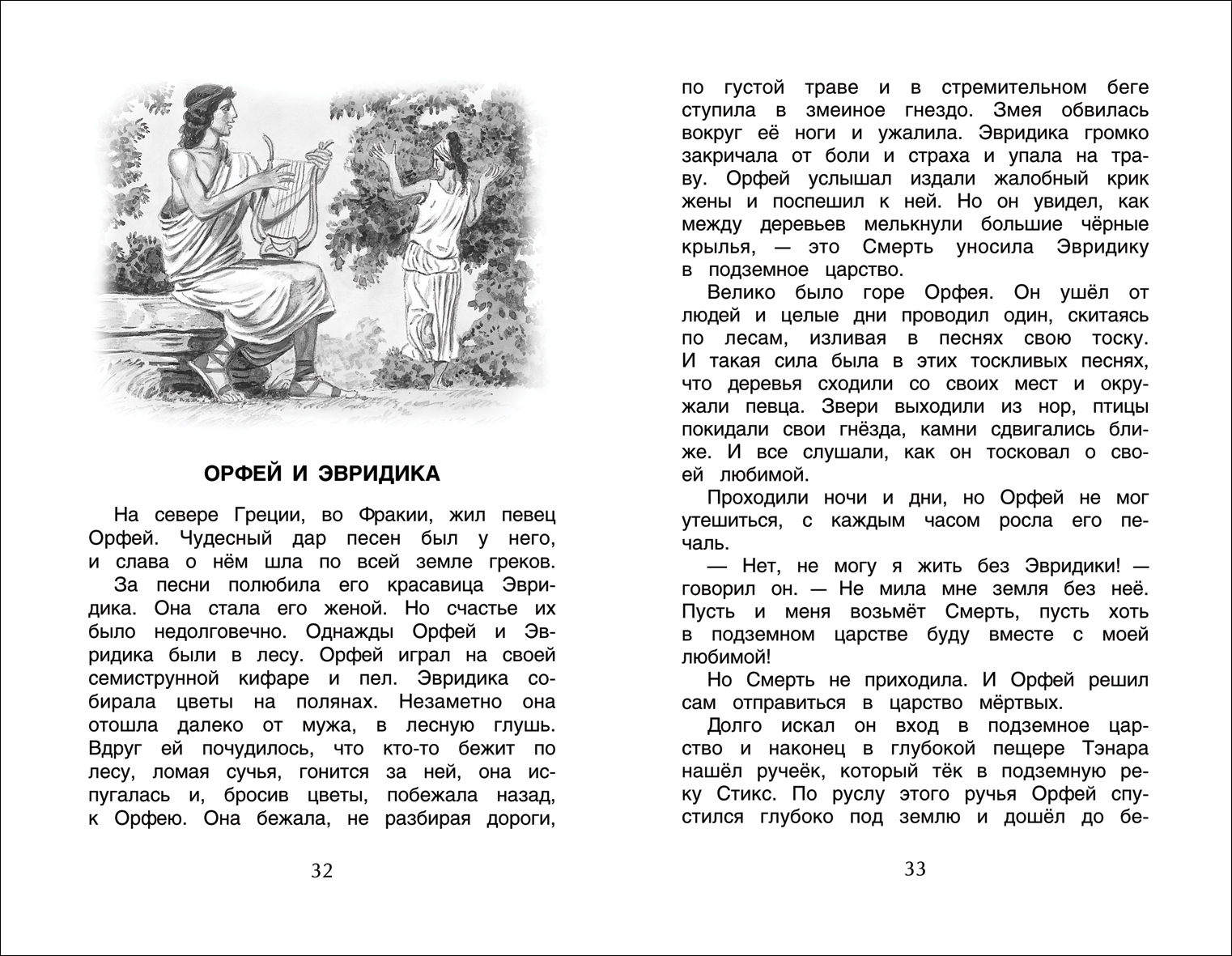 ОРФЕЙ И ЭВРИДИКА

На севере Греции, во Фракии, жил певец Орфей. Чудесный дар песен был у него, и слава о нём шла по всей земле греков.

За песни полюбила его красавица Эвридика. Она стала его женой. Но счастье их было недолговечно. Однажды Орфей и Эвридика были в лесу. Орфей играл на своей семиструнной кифаре и пел. Эвридика собирала цветы на полянах. Незаметно она отошла далеко от мужа, в лесную глушь. Вдруг ей почудилось, что кто-то бежит по лесу, ломая сучья, гонится за ней, она испугалась и, бросив цветы, побежала назад, к Орфею. Она бежала, не разбирая дороги,

32

по густой траве и в стремительном беге ступила в змеиное гнездо. Змея обвилась вокруг её ноги и ужалила. Эвридика громко закричала от боли и страха и упала на траву. Орфей услышал издали жалобный крик жены и поспешил к ней. Но он увидел, как между деревьев мелькнули большие чёрные крылья, — это Смерть уносила Эвридику в подземное царство.

Велико было горе Орфея. Он ушёл от людей и целые дни проводил один, скитаясь по лесам, изливая в песнях свою тоску. И такая сила была в этих тоскливых песнях, что деревья сходили со своих мест и окружали певца. Звери выходили из нор, птицы покидали свои гнёзда, камни сдвигались ближе. И все слушали, как он тосковал о своей любимой.

Проходили ночи и дни, но Орфей не мог утешиться, с каждым часом росла его печаль.

— Нет, не могу я жить без Эвридики! — говорил он. — Не мила мне земля без неё. Пусть и меня возьмёт Смерть, пусть хоть в подземном царстве буду вместе с моей любимой!

Но Смерть не приходила. И Орфей решил сам отправиться в царство мёртвых.

Долго искал он вход в подземное царство и наконец в глубокой пещере Тэнара нашёл ручеёк, который тёк в подземную реку Стикс. По руслу этого ручья Орфей спустился глубоко под землю и дошёл до бе-

33